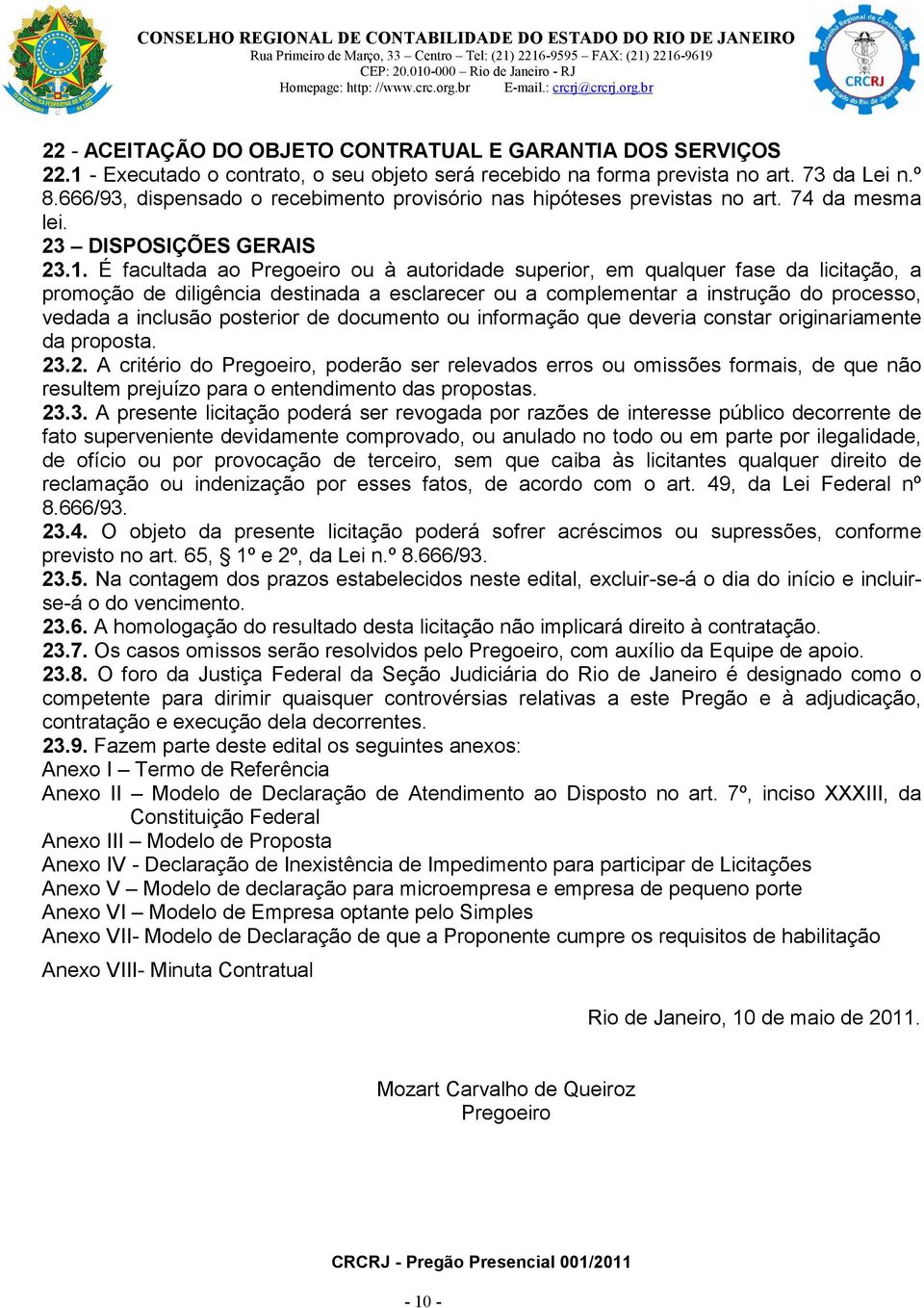 CONSELHO REGIONAL DE CONTABILIDADE DO ESTADO DO RIO DE JANEIRO
Rua Primeiro de Março, 33 – Centro – Tel: (21) 2216-9595 – FAX: (21) 2216-9619
CEP: 20.010-000 – Rio de Janeiro - RJ
Homepage: http: //www.crc.org.br E-mail.: crcrj@crcrj.org.br

CRCRJ

22 - ACEITAÇÃO DO OBJETO CONTRATUAL E GARANTIA DOS SERVIÇOS
22.1 - Executado o contrato, o seu objeto será recebido na forma prevista no art. 73 da Lei n.º 8.666/93, dispensado o recebimento provisório nas hipóteses previstas no art. 74 da mesma lei.
23 – DISPOSIÇÕES GERAIS
23.1. É facultada ao Pregoeiro ou à autoridade superior, em qualquer fase da licitação, a promoção de diligência destinada a esclarecer ou a complementar a instrução do processo, vedada a inclusão posterior de documento ou informação que deveria constar originariamente da proposta.
23.2. A critério do Pregoeiro, poderão ser relevados erros ou omissões formais, de que não resultem prejuízo para o entendimento das propostas.
23.3. A presente licitação poderá ser revogada por razões de interesse público decorrente de fato superveniente devidamente comprovado, ou anulado no todo ou em parte por ilegalidade, de ofício ou por provocação de terceiro, sem que caiba às licitantes qualquer direito de reclamação ou indenização por esses fatos, de acordo com o art. 49, da Lei Federal nº 8.666/93.
23.4. O objeto da presente licitação poderá sofrer acréscimos ou supressões, conforme previsto no art. 65, § 1º e 2º, da Lei n.º 8.666/93.
23.5. Na contagem dos prazos estabelecidos neste edital, excluir-se-á o dia do início e incluir-se-á o do vencimento.
23.6. A homologação do resultado desta licitação não implicará direito à contratação.
23.7. Os casos omissos serão resolvidos pelo Pregoeiro, com auxílio da Equipe de apoio.
23.8. O foro da Justiça Federal da Seção Judiciária do Rio de Janeiro é designado como o competente para dirimir quaisquer controvérsias relativas a este Pregão e à adjudicação, contratação e execução dela decorrentes.
23.9. Fazem parte deste edital os seguintes anexos:
Anexo I – Termo de Referência
Anexo II – Modelo de Declaração de Atendimento ao Disposto no art. 7º, inciso XXXIII, da Constituição Federal
Anexo III – Modelo de Proposta
Anexo IV - Declaração de Inexistência de Impedimento para participar de Licitações
Anexo V – Modelo de declaração para microempresa e empresa de pequeno porte
Anexo VI – Modelo de Empresa optante pelo Simples
Anexo VII- Modelo de Declaração de que a Proponente cumpre os requisitos de habilitação
Anexo VIII- Minuta Contratual

Rio de Janeiro, 10 de maio de 2011.

Mozart Carvalho de Queiroz
Pregoeiro

CRCRJ - Pregão Presencial 001/2011

- 10 -